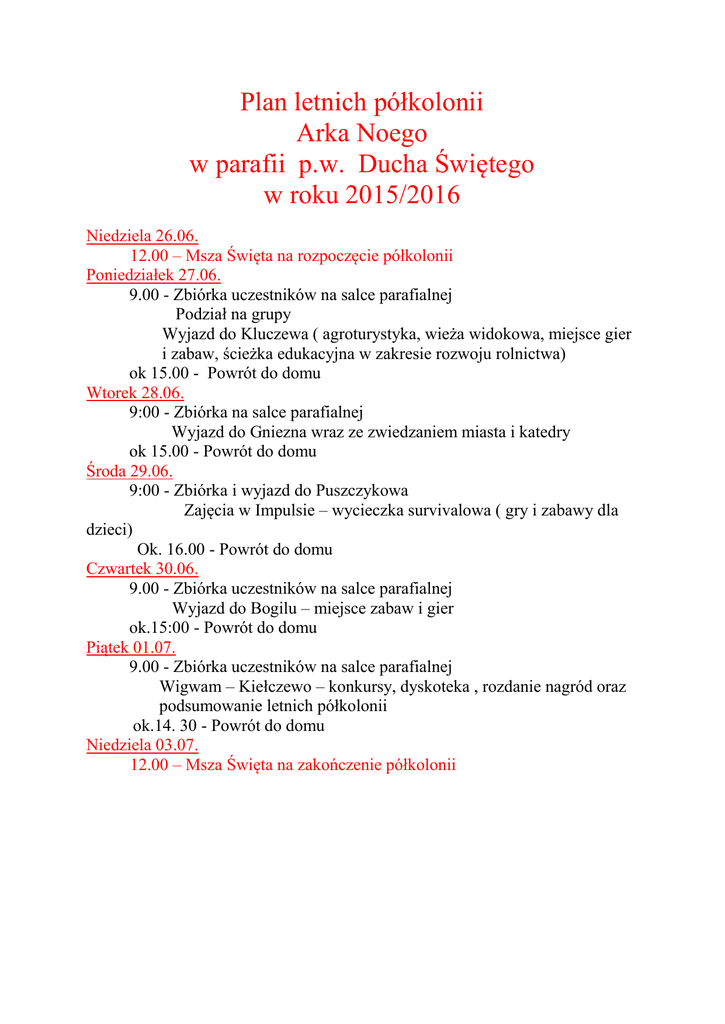 Plan letnich półkolonii
Arka Noego
w parafii p.w. Ducha Świętego
w roku 2015/2016

Niedziela 26.06.
12.00 – Msza Święta na rozpoczęcie półkolonii
Poniedziałek 27.06.
9.00 - Zbiórka uczestników na salce parafialnej
Podział na grupy
Wyjazd do Kluczewa ( agroturystyka, wieża widokowa, miejsce gier i zabaw, ścieżka edukacyjna w zakresie rozwoju rolnictwa)
ok 15.00 - Powrót do domu
Wtorek 28.06.
9:00 - Zbiórka na salce parafialnej
Wyjazd do Gniezna wraz ze zwiedzaniem miasta i katedry
ok 15.00 - Powrót do domu
Środa 29.06.
9:00 - Zbiórka i wyjazd do Puszczykowa
Zajęcia w Impulsie – wycieczka survivalowa ( gry i zabawy dla dzieci)
Ok. 16.00 - Powrót do domu
Czwartek 30.06.
9.00 - Zbiórka uczestników na salce parafialnej
Wyjazd do Bogilu – miejsce zabaw i gier
ok.15:00 - Powrót do domu
Piątek 01.07.
9.00 - Zbiórka uczestników na salce parafialnej
Wigwam – Kiełczewo – konkursy, dyskoteka , rozdanie nagród oraz podsumowanie letnich półkolonii
ok.14. 30 - Powrót do domu
Niedziela 03.07.
12.00 – Msza Święta na zakończenie półkolonii